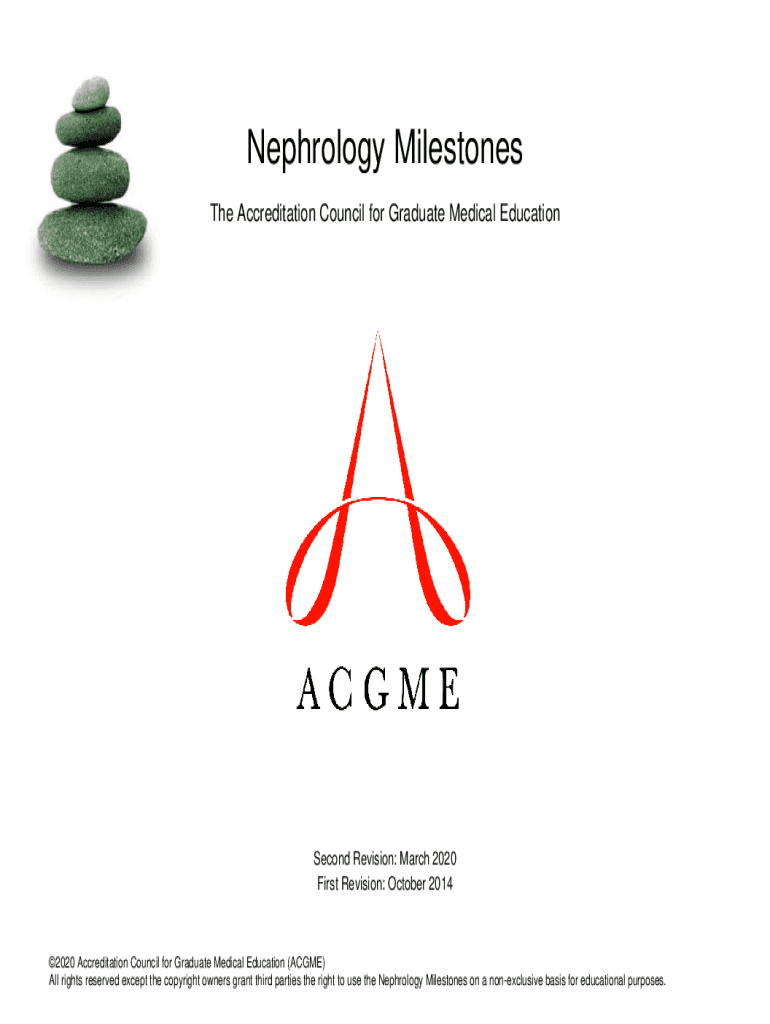 Nephrology Milestones

The Accreditation Council for Graduate Medical Education

ACGME

Second Revision: March 2020
First Revision: October 2014

©2020 Accreditation Council for Graduate Medical Education (ACGME)
All rights reserved except the copyright owners grant third parties the right to use the Nephrology Milestones on a non-exclusive basis for educational purposes.